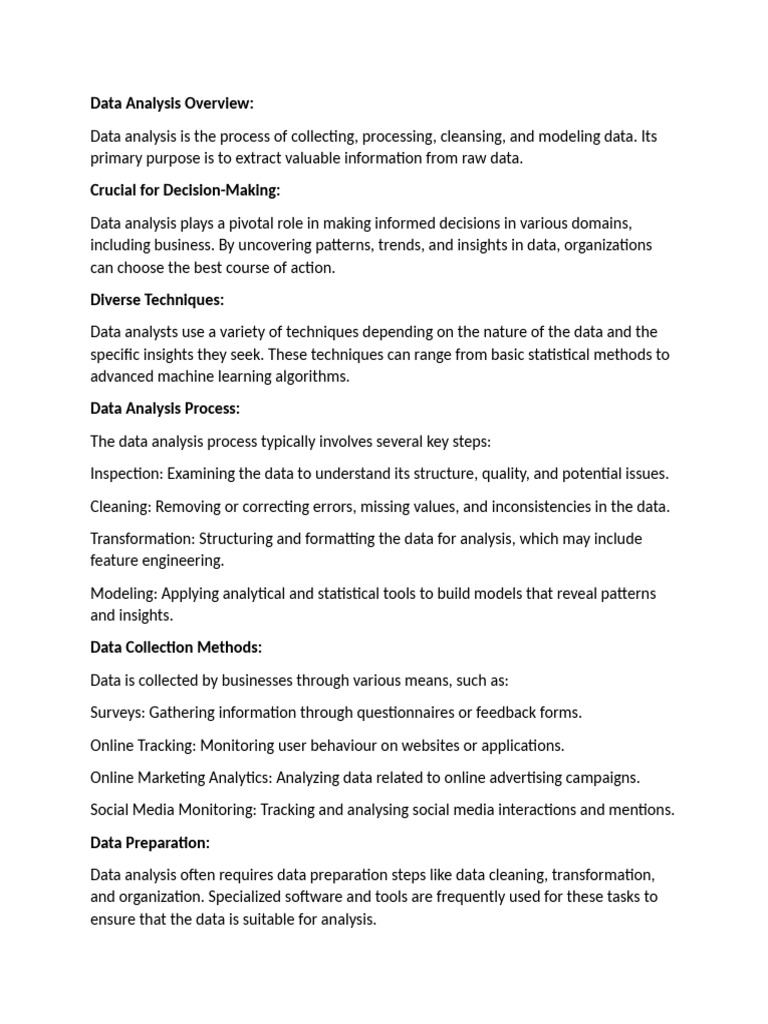 Data Analysis Overview:

Data analysis is the process of collecting, processing, cleansing, and modeling data. Its primary purpose is to extract valuable information from raw data.

Crucial for Decision-Making:

Data analysis plays a pivotal role in making informed decisions in various domains, including business. By uncovering patterns, trends, and insights in data, organizations can choose the best course of action.

Diverse Techniques:

Data analysts use a variety of techniques depending on the nature of the data and the specific insights they seek. These techniques can range from basic statistical methods to advanced machine learning algorithms.

Data Analysis Process:

The data analysis process typically involves several key steps:

Inspection: Examining the data to understand its structure, quality, and potential issues.

Cleaning: Removing or correcting errors, missing values, and inconsistencies in the data.

Transformation: Structuring and formatting the data for analysis, which may include feature engineering.

Modeling: Applying analytical and statistical tools to build models that reveal patterns and insights.

Data Collection Methods:

Data is collected by businesses through various means, such as:

Surveys: Gathering information through questionnaires or feedback forms.

Online Tracking: Monitoring user behaviour on websites or applications.

Online Marketing Analytics: Analyzing data related to online advertising campaigns.

Social Media Monitoring: Tracking and analysing social media interactions and mentions.

Data Preparation:

Data analysis often requires data preparation steps like data cleaning, transformation, and organization. Specialized software and tools are frequently used for these tasks to ensure that the data is suitable for analysis.